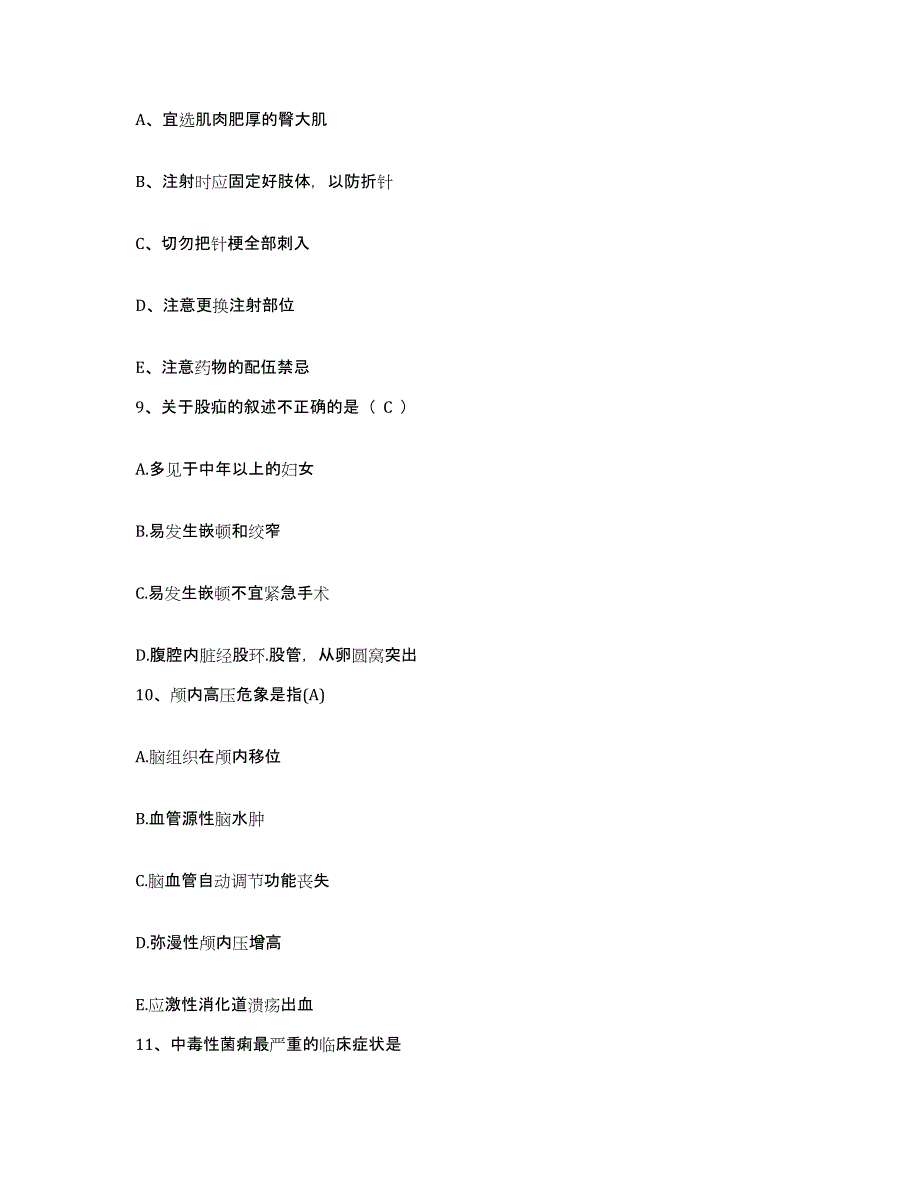 A、宜选肌肉肥厚的臀大肌

B、注射时应固定好肢体，以防折针

C、切勿把针梗全部刺入

D、注意更换注射部位

E、注意药物的配伍禁忌

9、关于股疝的叙述不正确的是（ C ）

A.多见于中年以上的妇女

B.易发生嵌顿和绞窄

C.易发生嵌顿不宜紧急手术

D.腹腔内脏经股环.股管，从卵圆窝突出

10、颅内高压危象是指(A)

A.脑组织在颅内移位

B.血管源性脑水肿

C.脑血管自动调节功能丧失

D.弥漫性颅内压增高

E.应激性消化道溃疡出血

11、中毒性菌痢最严重的临床症状是